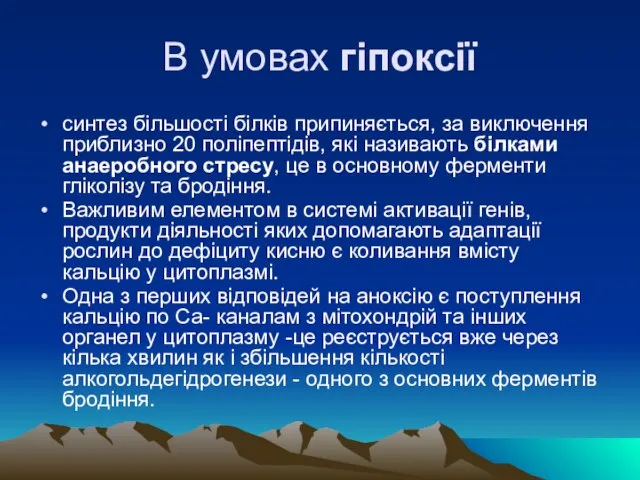 В умовах гіпоксії

• синтез більшості білків припиняється, за виключення приблизно 20 поліпептідів, які називають білками анаеробного стресу, це в основному ферменти гліколізу та бродіння.
• Важливим елементом в системі активації генів, продукти діяльності яких допомагають адаптації рослин до дефіциту кисню є коливання вмісту кальцію у цитоплазмі.
• Одна з перших відповідей на аноксію є поступлення кальцію по Са- каналам з мітохондрій та інших органел у цитоплазму -це реєструється вже через кілька хвилин як і збільшення кількості алкогольдегідрогенези - одного з основних ферментів бродіння.